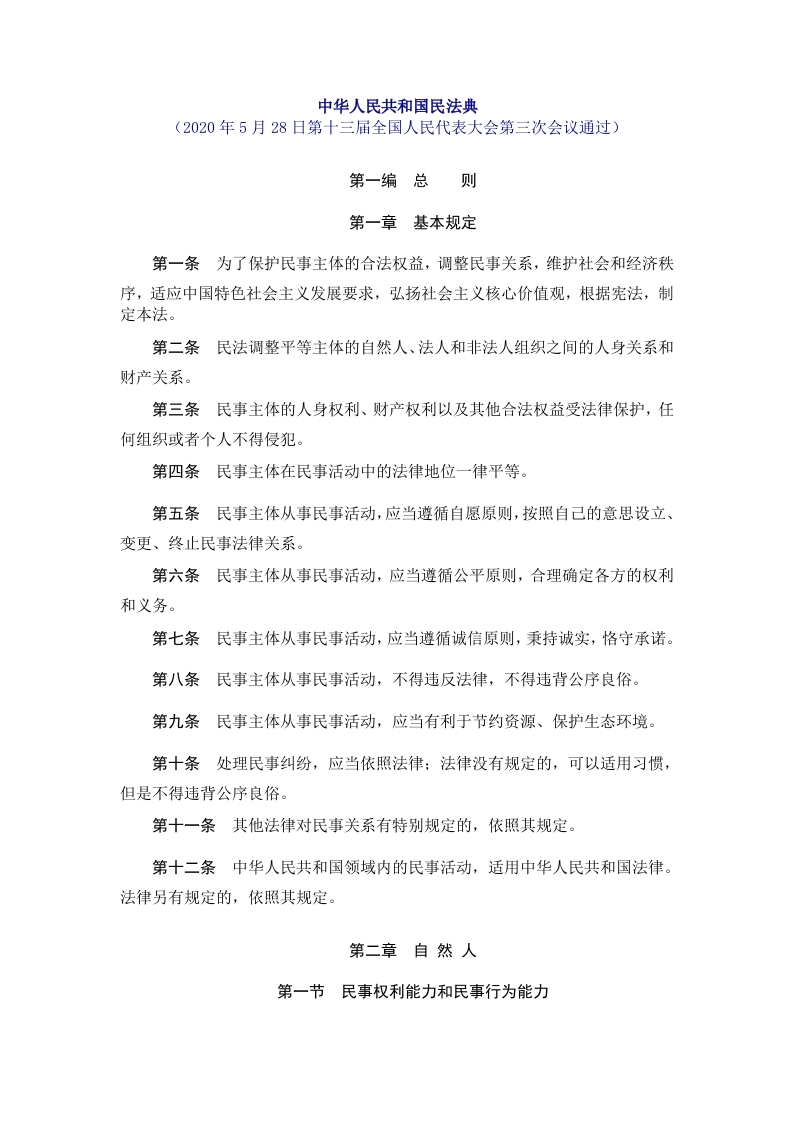 中华人民共和国民法典
（2020 年 5 月 28 日第十三届全国人民代表大会第三次会议通过）

第一编　总　　则

第一章　基本规定

第一条　为了保护民事主体的合法权益，调整民事关系，维护社会和经济秩序，适应中国特色社会主义发展要求，弘扬社会主义核心价值观，根据宪法，制定本法。

第二条　民法调整平等主体的自然人、法人和非法人组织之间的人身关系和财产关系。

第三条　民事主体的人身权利、财产权利以及其他合法权益受法律保护，任何组织或者个人不得侵犯。

第四条　民事主体在民事活动中的法律地位一律平等。

第五条　民事主体从事民事活动，应当遵循自愿原则，按照自己的意思设立、变更、终止民事法律关系。

第六条　民事主体从事民事活动，应当遵循公平原则，合理确定各方的权利和义务。

第七条　民事主体从事民事活动，应当遵循诚信原则，秉持诚实，恪守承诺。

第八条　民事主体从事民事活动，不得违反法律，不得违背公序良俗。

第九条　民事主体从事民事活动，应当有利于节约资源、保护生态环境。

第十条　处理民事纠纷，应当依照法律；法律没有规定的，可以适用习惯，但是不得违背公序良俗。

第十一条　其他法律对民事关系有特别规定的，依照其规定。

第十二条　中华人民共和国领域内的民事活动，适用中华人民共和国法律。法律另有规定的，依照其规定。

第二章　自 然 人

第一节　民事权利能力和民事行为能力